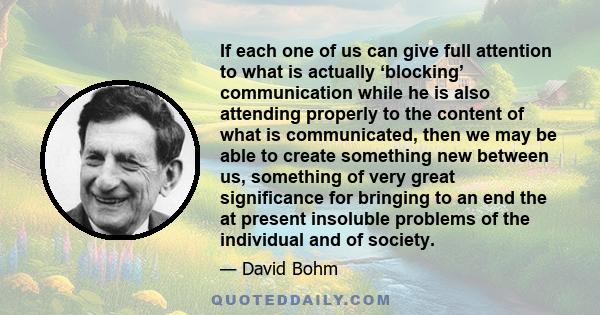 If each one of us can give full attention to what is actually ‘blocking’ communication while he is also attending properly to the content of what is communicated, then we may be able to create something new between us, something of very great significance for bringing to an end the at present insoluble problems of the individual and of society.

— David Bohm

QUOTEDDAILY.COM